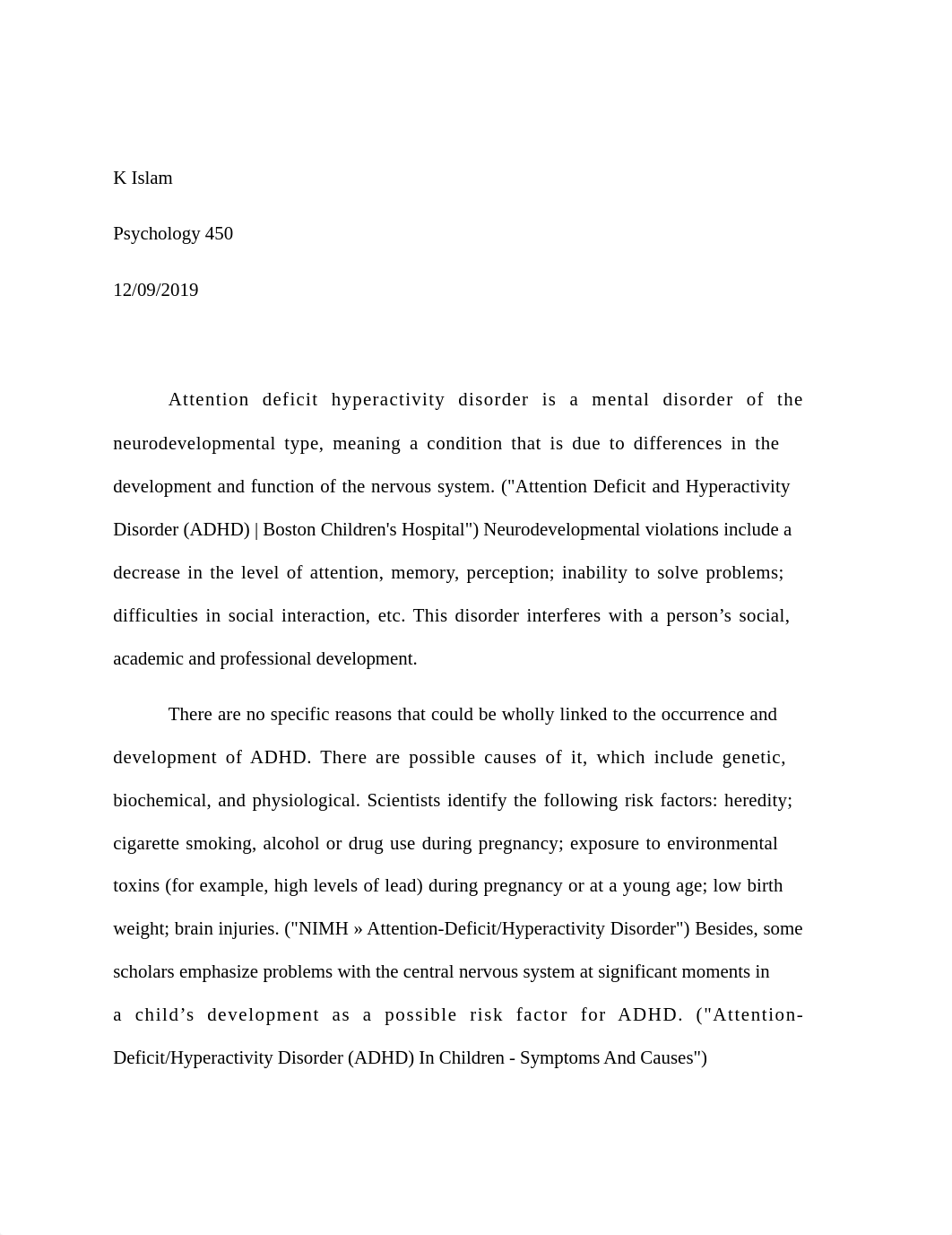 K Islam

Psychology 450

12/09/2019

Attention deficit hyperactivity disorder is a mental disorder of the neurodevelopmental type, meaning a condition that is due to differences in the development and function of the nervous system. ("Attention Deficit and Hyperactivity Disorder (ADHD) | Boston Children's Hospital") Neurodevelopmental violations include a decrease in the level of attention, memory, perception; inability to solve problems; difficulties in social interaction, etc. This disorder interferes with a person’s social, academic and professional development.

There are no specific reasons that could be wholly linked to the occurrence and development of ADHD. There are possible causes of it, which include genetic, biochemical, and physiological. Scientists identify the following risk factors: heredity; cigarette smoking, alcohol or drug use during pregnancy; exposure to environmental toxins (for example, high levels of lead) during pregnancy or at a young age; low birth weight; brain injuries. ("NIMH » Attention-Deficit/Hyperactivity Disorder") Besides, some scholars emphasize problems with the central nervous system at significant moments in a child’s development as a possible risk factor for ADHD. ("Attention-Deficit/Hyperactivity Disorder (ADHD) In Children - Symptoms And Causes")